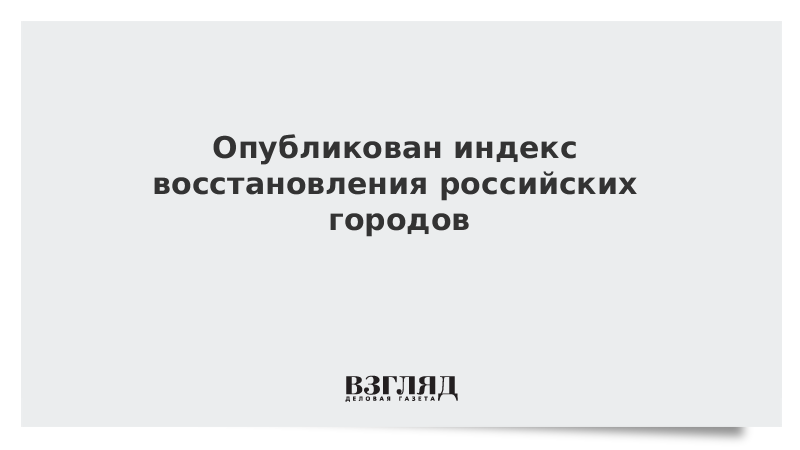 Опубликован индекс восстановления российских городов

ВЗГЛЯД
ДЕЛОВАЯ ГАЗЕТА